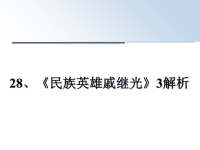 28、《民族英雄戚继光》3解析